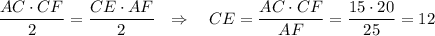 $\frac{AC \cdot CF}{2} = \frac{CE \cdot AF}{2} \quad \Rightarrow \quad CE = \frac{AC \cdot CF}{AF} = \frac{15 \cdot 20}{25} = 12$